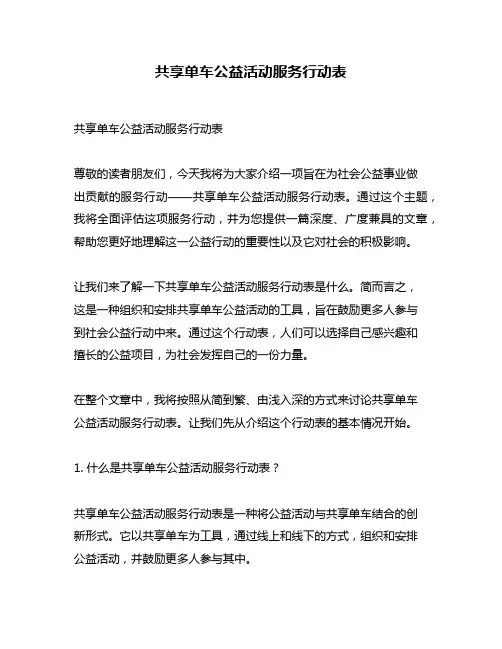 共享单车公益活动服务行动表

共享单车公益活动服务行动表

尊敬的读者朋友们，今天我将为大家介绍一项旨在为社会公益事业做出贡献的服务行动——共享单车公益活动服务行动表。通过这个主题，我将全面评估这项服务行动，并为您提供一篇深度、广度兼具的文章，帮助您更好地理解这一公益行动的重要性以及它对社会的积极影响。

让我们来了解一下共享单车公益活动服务行动表是什么。简而言之，这是一种组织和安排共享单车公益活动的工具，旨在鼓励更多人参与到社会公益行动中来。通过这个行动表，人们可以选择自己感兴趣和擅长的公益项目，为社会发挥自己的一份力量。

在整个文章中，我将按照从简到繁、由浅入深的方式来讨论共享单车公益活动服务行动表。让我们先从介绍这个行动表的基本情况开始。

1. 什么是共享单车公益活动服务行动表？

共享单车公益活动服务行动表是一种将公益活动与共享单车结合的创新形式。它以共享单车为工具，通过线上和线下的方式，组织和安排公益活动，并鼓励更多人参与其中。